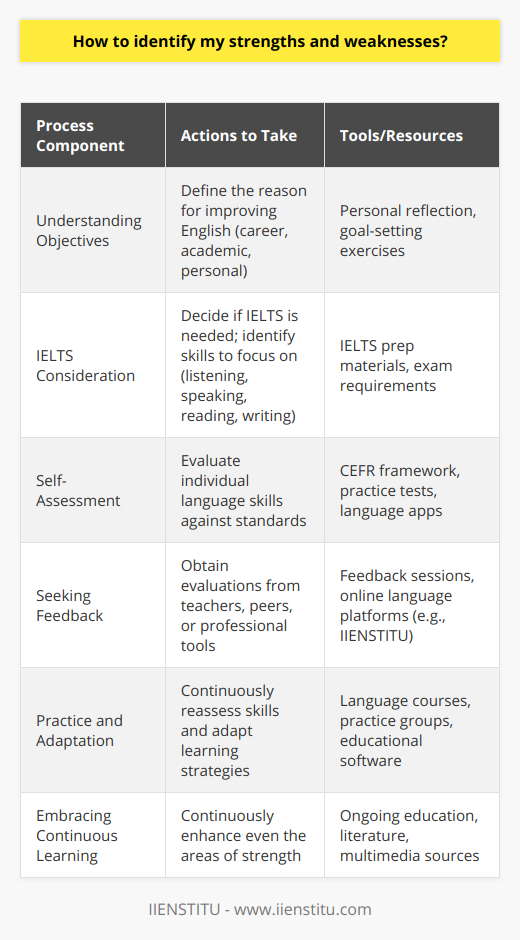 How to identify my strengths and weaknesses?

| Process Component | Actions to Take | Tools/Resources |
|---|---|---|
| Understanding Objectives | Define the reason for improving English (career, academic, personal) | Personal reflection, goal-setting exercises |
| IELTS Consideration | Decide if IELTS is needed; identify skills to focus on (listening, speaking, reading, writing) | IELTS prep materials, exam requirements |
| Self-Assessment | Evaluate individual language skills against standards | CEFR framework, practice tests, language apps |
| Seeking Feedback | Obtain evaluations from teachers, peers, or professional tools | Feedback sessions, online language platforms (e.g., IIENSTITU) |
| Practice and Adaptation | Continuously reassess skills and adapt learning strategies | Language courses, practice groups, educational software |
| Embracing Continuous Learning | Continuously enhance even the areas of strength | Ongoing education, literature, multimedia sources |

IIENSTITU - www.iienstitu.com